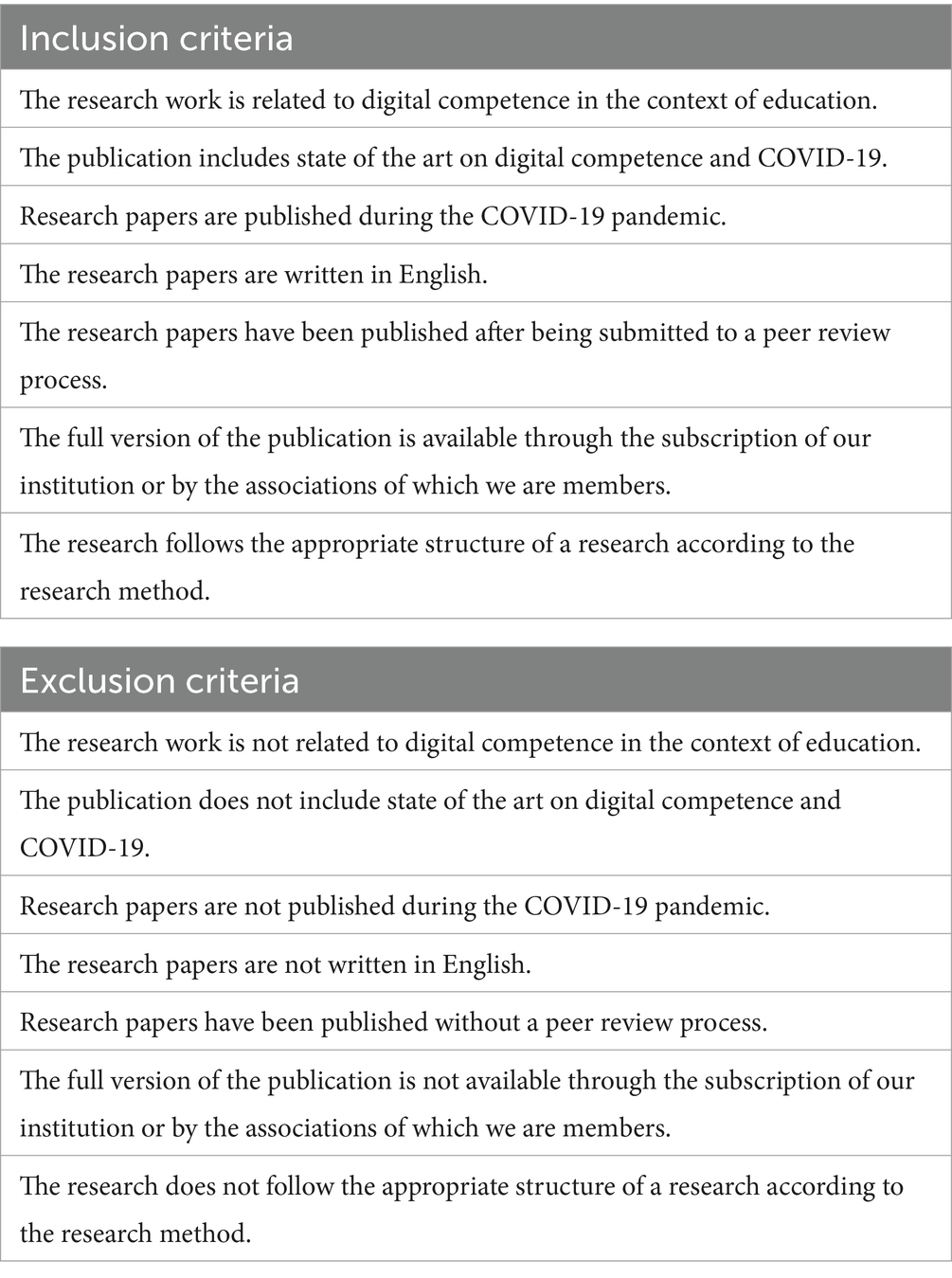 | Inclusion criteria |
|---|
| The research work is related to digital competence in the context of education. |
| The publication includes state of the art on digital competence and COVID-19. |
| Research papers are published during the COVID-19 pandemic. |
| The research papers are written in English. |
| The research papers have been published after being submitted to a peer review process. |
| The full version of the publication is available through the subscription of our institution or by the associations of which we are members. |
| The research follows the appropriate structure of a research according to the research method. |

| Exclusion criteria |
|---|
| The research work is not related to digital competence in the context of education. |
| The publication does not include state of the art on digital competence and COVID-19. |
| Research papers are not published during the COVID-19 pandemic. |
| The research papers are not written in English. |
| Research papers have been published without a peer review process. |
| The full version of the publication is not available through the subscription of our institution or by the associations of which we are members. |
| The research does not follow the appropriate structure of a research according to the research method. |